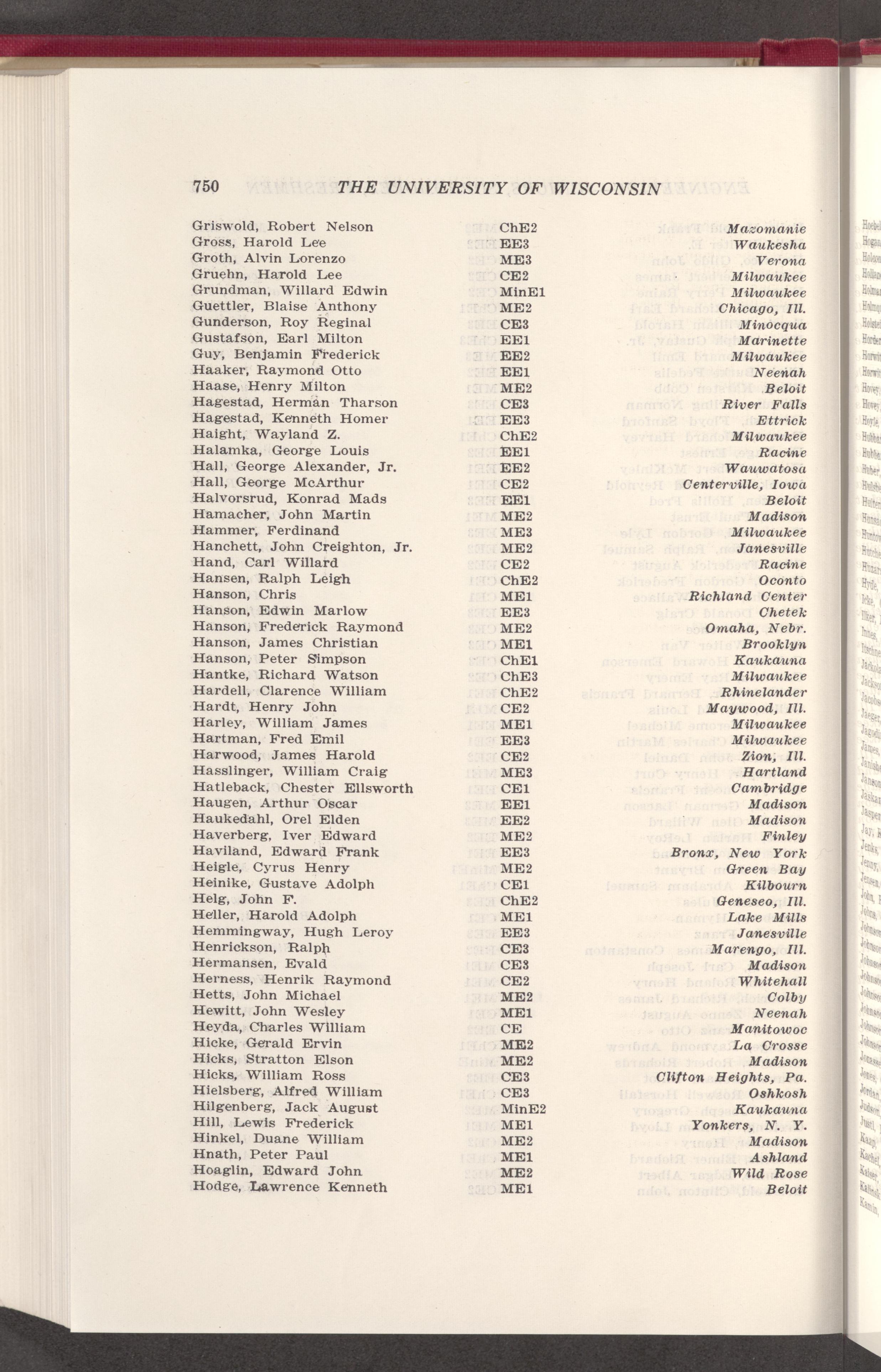 750 THE UNIVERSITY OF WISCONSIN

| | | |
|---|---|---|
| Griswold, Robert Nelson | ChE2 | Mazomanie |
| Gross, Harold Lee | EE3 | Waukesha |
| Groth, Alvin Lorenzo | ME3 | Verona |
| Gruehn, Harold Lee | CE2 | Milwaukee |
| Grundman, Willard Edwin | MinE1 | Milwaukee |
| Guettler, Blaise Anthony | ME2 | Chicago, Ill. |
| Gunderson, Roy Reginal | CE3 | Minocqua |
| Gustafson, Earl Milton | EE1 | Marinette |
| Guy, Benjamin Frederick | EE2 | Milwaukee |
| Haaker, Raymond Otto | EE1 | Neenah |
| Haase, Henry Milton | ME2 | Beloit |
| Hagestad, Herman Tharson | CE3 | River Falls |
| Hagestad, Kenneth Homer | EE3 | Ettrick |
| Haight, Wayland Z. | ChE2 | Milwaukee |
| Halamka, George Louis | EE1 | Racine |
| Hall, George Alexander, Jr. | EE2 | Wauwatosa |
| Hall, George McArthur | CE2 | Centerville, Iowa |
| Halvorsrud, Konrad Mads | EE1 | Beloit |
| Hamacher, John Martin | ME2 | Madison |
| Hammer, Ferdinand | ME3 | Milwaukee |
| Hanchett, John Creighton, Jr. | ME2 | Janesville |
| Hand, Carl Willard | CE2 | Racine |
| Hansen, Ralph Leigh | ChE2 | Oconto |
| Hanson, Chris | ME1 | Richland Center |
| Hanson, Edwin Marlow | EE3 | Chetek |
| Hanson, Frederick Raymond | ME2 | Omaha, Nebr. |
| Hanson, James Christian | ME1 | Brooklyn |
| Hanson, Peter Simpson | ChE1 | Kaukauna |
| Hantke, Richard Watson | ChE3 | Milwaukee |
| Hardell, Clarence William | ChE2 | Rhinelander |
| Hardt, Henry John | CE2 | Maywood, Ill. |
| Harley, William James | ME1 | Milwaukee |
| Hartman, Fred Emil | EE3 | Milwaukee |
| Harwood, James Harold | CE2 | Zion, Ill. |
| Hasslinger, William Craig | ME3 | Hartland |
| Hatleback, Chester Ellsworth | CE1 | Cambridge |
| Haugen, Arthur Oscar | EE1 | Madison |
| Haukedahl, Orel Elden | EE2 | Madison |
| Haverberg, Iver Edward | ME2 | Finley |
| Haviland, Edward Frank | EE3 | Bronx, New York |
| Heigle, Cyrus Henry | ME2 | Green Bay |
| Heinike, Gustave Adolph | CE1 | Kilbourn |
| Helg, John F. | ChE2 | Geneseo, Ill. |
| Heller, Harold Adolph | ME1 | Lake Mills |
| Hemmingway, Hugh Leroy | EE3 | Janesville |
| Henrickson, Ralph | CE3 | Marengo, Ill. |
| Hermansen, Evald | CE3 | Madison |
| Herness, Henrik Raymond | CE2 | Whitehall |
| Hetts, John Michael | ME2 | Colby |
| Hewitt, John Wesley | ME1 | Neenah |
| Heyda, Charles William | CE | Manitowoc |
| Hicke, Gerald Ervin | ME2 | La Crosse |
| Hicks, Stratton Elson | ME2 | Madison |
| Hicks, William Ross | CE3 | Clifton Heights, Pa. |
| Hielsberg, Alfred William | CE3 | Oshkosh |
| Hilgenberg, Jack August | MinE2 | Kaukauna |
| Hill, Lewis Frederick | ME1 | Yonkers, N. Y. |
| Hinkel, Duane William | ME2 | Madison |
| Hnath, Peter Paul | ME1 | Ashland |
| Hoaglin, Edward John | ME2 | Wild Rose |
| Hodge, Lawrence Kenneth | ME1 | Beloit |